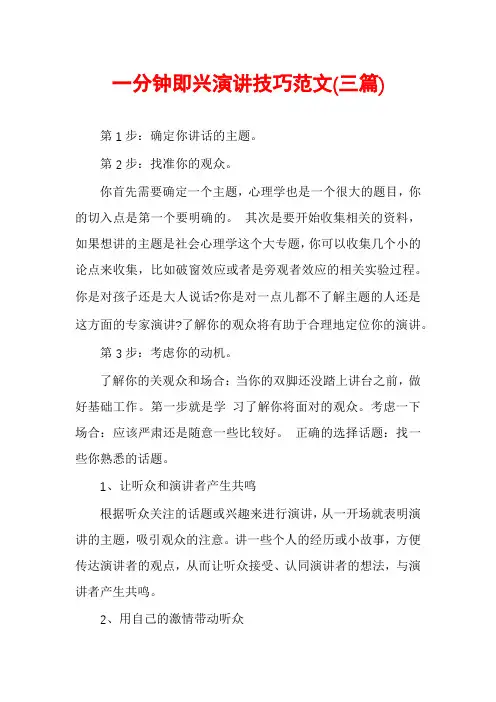 一分钟即兴演讲技巧范文(三篇)

第 1 步：确定你讲话的主题。

第 2 步：找准你的观众。

你首先需要确定一个主题，心理学也是一个很大的题目，你的切入点是第一个要明确的。 其次是要开始收集相关的资料，如果想讲的主题是社会心理学这个大专题，你可以收集几个小的论点来收集，比如破窗效应或者是旁观者效应的相关实验过程。你是对孩子还是大人说话?你是对一点儿都不了解主题的人还是这方面的专家演讲?了解你的观众将有助于合理地定位你的演讲。

第 3 步：考虑你的动机。

了解你的关观众和场合：当你的双脚还没踏上讲台之前，做好基础工作。第一步就是学 习了解你将面对的观众。考虑一下场合：应该严肃还是随意一些比较好。 正确的选择话题：找一些你熟悉的话题。

1、让听众和演讲者产生共鸣

根据听众关注的话题或兴趣来进行演讲，从一开场就表明演讲的主题，吸引观众的注意。讲一些个人的经历或小故事，方便传达演讲者的观点，从而让听众接受、认同演讲者的想法，与演讲者产生共鸣。

2、用自己的激情带动听众